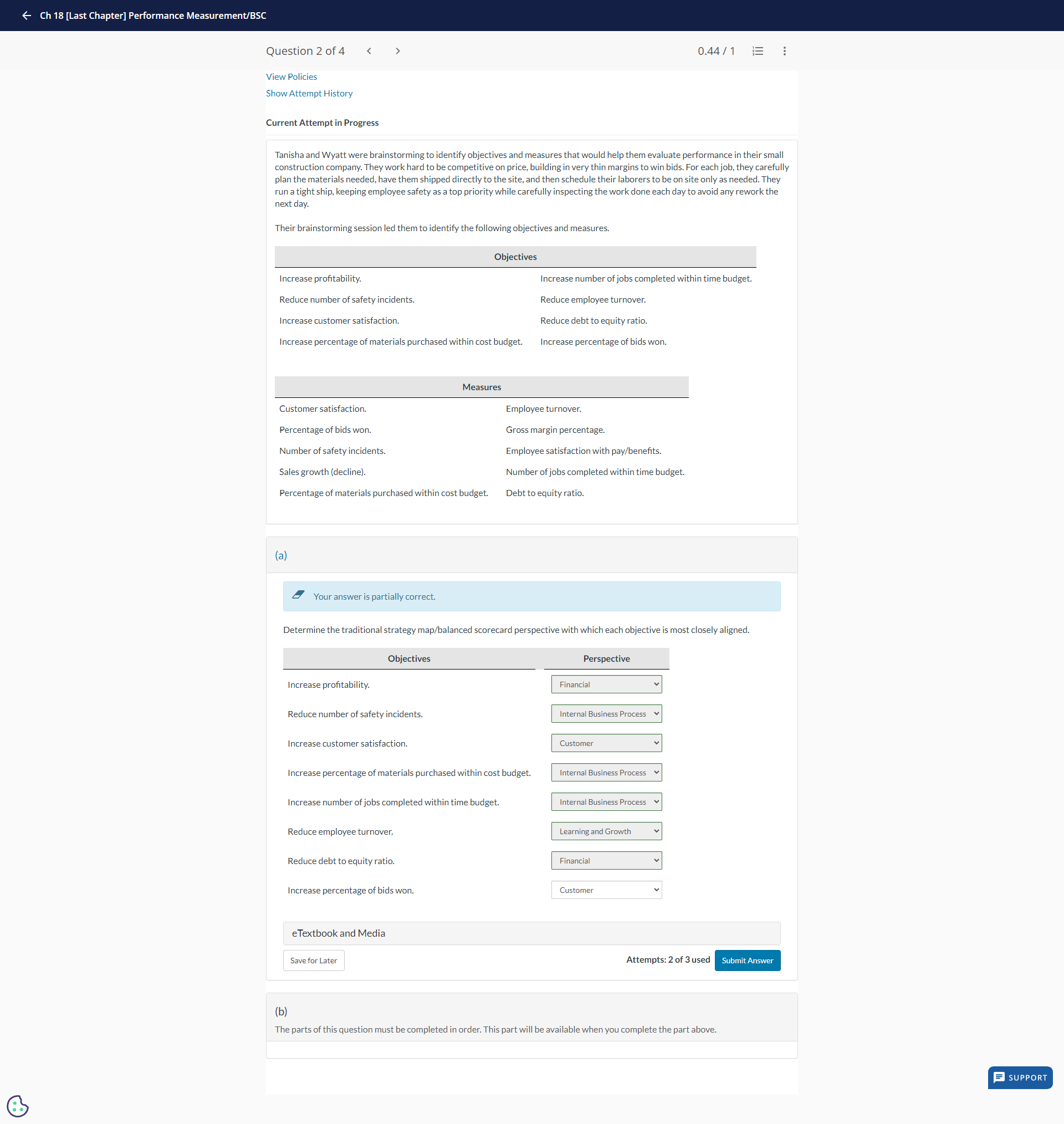 Ch 18 [Last Chapter] Performance Measurement/BSC

Question 2 of 4

0.44 / 1

View Policies

Show Attempt History

Current Attempt in Progress

Tanisha and Wyatt were brainstorming to identify objectives and measures that would help them evaluate performance in their small construction company. They work hard to be competitive on price, building in very thin margins to win bids. For each job, they carefully plan the materials needed, have them shipped directly to the site, and then schedule their laborers to be on site only as needed. They run a tight ship, keeping employee safety as a top priority while carefully inspecting the work done each day to avoid any rework the next day.

Their brainstorming session led them to identify the following objectives and measures.

| Objectives | |
|---|---|
| Increase profitability. | Increase number of jobs completed within time budget. |
| Reduce number of safety incidents. | Reduce employee turnover. |
| Increase customer satisfaction. | Reduce debt to equity ratio. |
| Increase percentage of materials purchased within cost budget. | Increase percentage of bids won. |

| Measures | |
|---|---|
| Customer satisfaction. | Employee turnover. |
| Percentage of bids won. | Gross margin percentage. |
| Number of safety incidents. | Employee satisfaction with pay/benefits. |
| Sales growth (decline). | Number of jobs completed within time budget. |
| Percentage of materials purchased within cost budget. | Debt to equity ratio. |

(a)

Your answer is partially correct.

Determine the traditional strategy map/balanced scorecard perspective with which each objective is most closely aligned.

| Objectives | Perspective |
|---|---|
| Increase profitability. | Financial |
| Reduce number of safety incidents. | Internal Business Process |
| Increase customer satisfaction. | Customer |
| Increase percentage of materials purchased within cost budget. | Internal Business Process |
| Increase number of jobs completed within time budget. | Internal Business Process |
| Reduce employee turnover. | Learning and Growth |
| Reduce debt to equity ratio. | Financial |
| Increase percentage of bids won. | Customer |

eTextbook and Media

Save for Later

Attempts: 2 of 3 used

Submit Answer

(b)

The parts of this question must be completed in order. This part will be available when you complete the part above.

SUPPORT